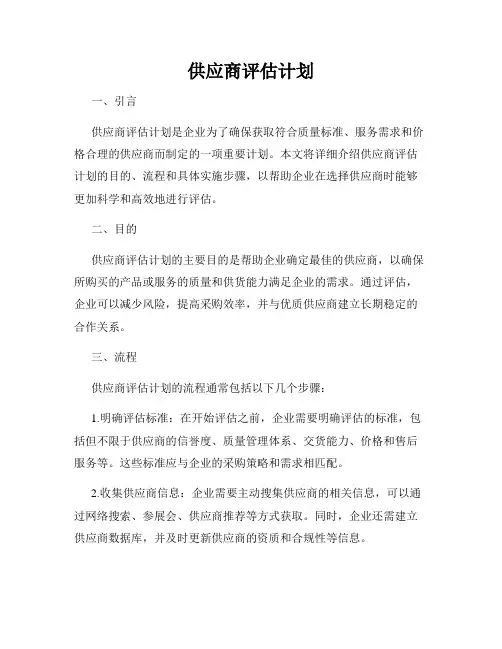 供应商评估计划

一、引言

供应商评估计划是企业为了确保获取符合质量标准、服务需求和价格合理的供应商而制定的一项重要计划。本文将详细介绍供应商评估计划的目的、流程和具体实施步骤，以帮助企业在选择供应商时能够更加科学和高效地进行评估。

二、目的

供应商评估计划的主要目的是帮助企业确定最佳的供应商，以确保所购买的产品或服务的质量和供货能力满足企业的需求。通过评估，企业可以减少风险，提高采购效率，并与优质供应商建立长期稳定的合作关系。

三、流程

供应商评估计划的流程通常包括以下几个步骤：

1.明确评估标准：在开始评估之前，企业需要明确评估的标准，包括但不限于供应商的信誉度、质量管理体系、交货能力、价格和售后服务等。这些标准应与企业的采购策略和需求相匹配。

2.收集供应商信息：企业需要主动搜集供应商的相关信息，可以通过网络搜索、参展会、供应商推荐等方式获取。同时，企业还需建立供应商数据库，并及时更新供应商的资质和合规性等信息。